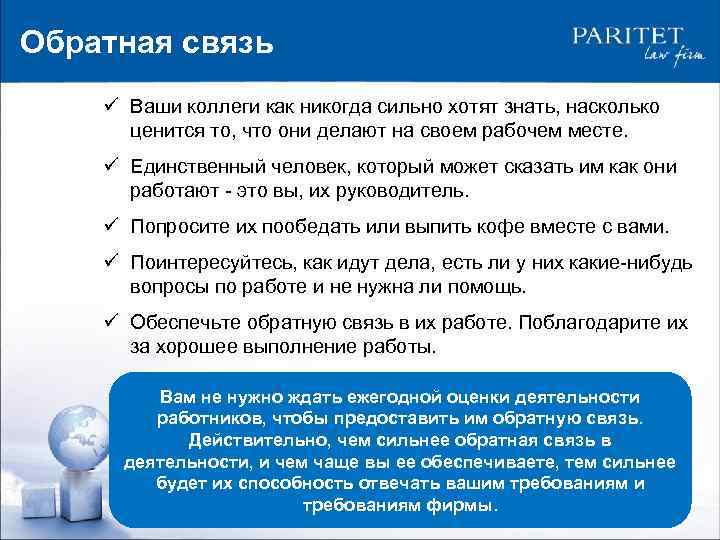 Обратная связь

PARITET
law firm

✓ Ваши коллеги как никогда сильно хотят знать, насколько ценится то, что они делают на своем рабочем месте.

✓ Единственный человек, который может сказать им как они работают - это вы, их руководитель.

✓ Попросите их пообедать или выпить кофе вместе с вами.

✓ Поинтересуйтесь, как идут дела, есть ли у них какие-нибудь вопросы по работе и не нужна ли помощь.

✓ Обеспечьте обратную связь в их работе. Поблагодарите их за хорошее выполнение работы.

Вам не нужно ждать ежегодной оценки деятельности работников, чтобы предоставить им обратную связь. Действительно, чем сильнее обратная связь в деятельности, и чем чаще вы ее обеспечиваете, тем сильнее будет их способность отвечать вашим требованиям и требованиям фирмы.